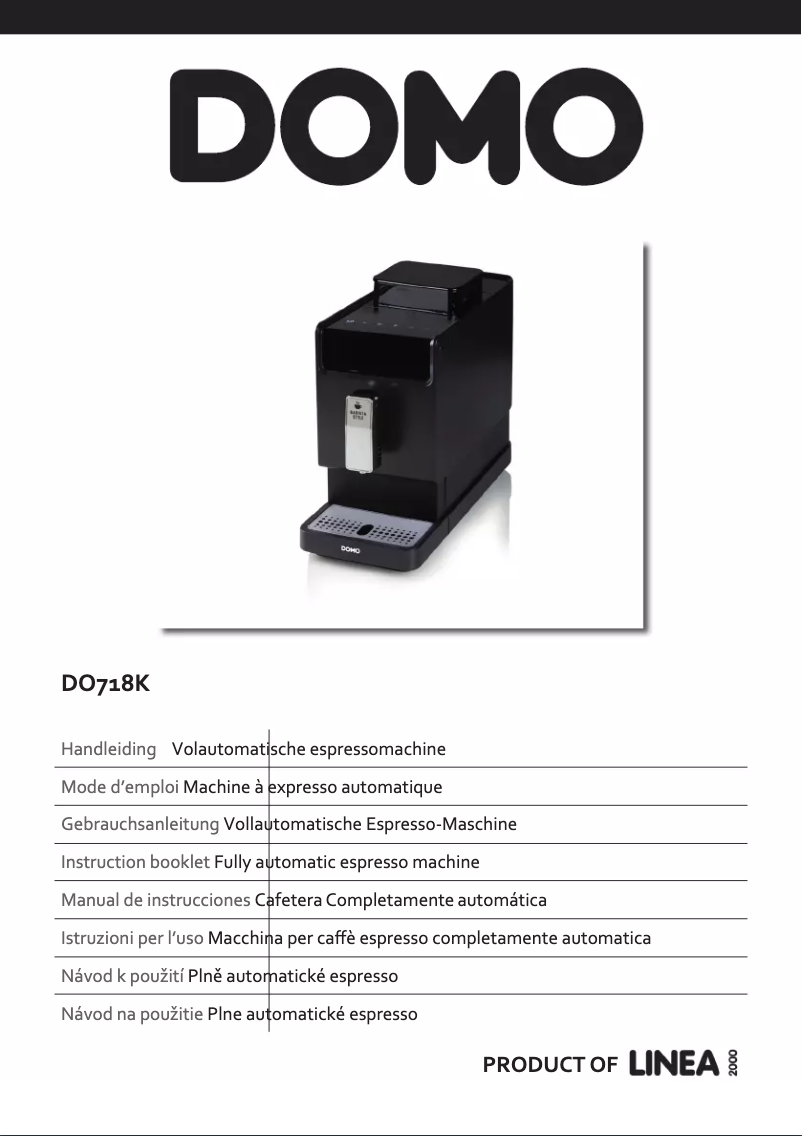 DOMO

BARISTA STYLE

DOMO

DO718K

Handleiding Volautomatische espressomachine

Mode d'emploi Machine à expresso automatique

Gebrauchsanleitung Vollautomatische Espresso-Maschine

Instruction booklet Fully automatic espresso machine

Manual de instrucciones Cafetera Completamente automática

Istruzioni per l'uso Macchina per caffè espresso completamente automatica

Návod k použití Plně automatické espresso

Návod na použitie Plne automatické espresso

PRODUCT OF LINEA 2000